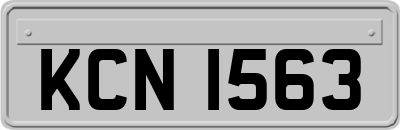 KCN 1563